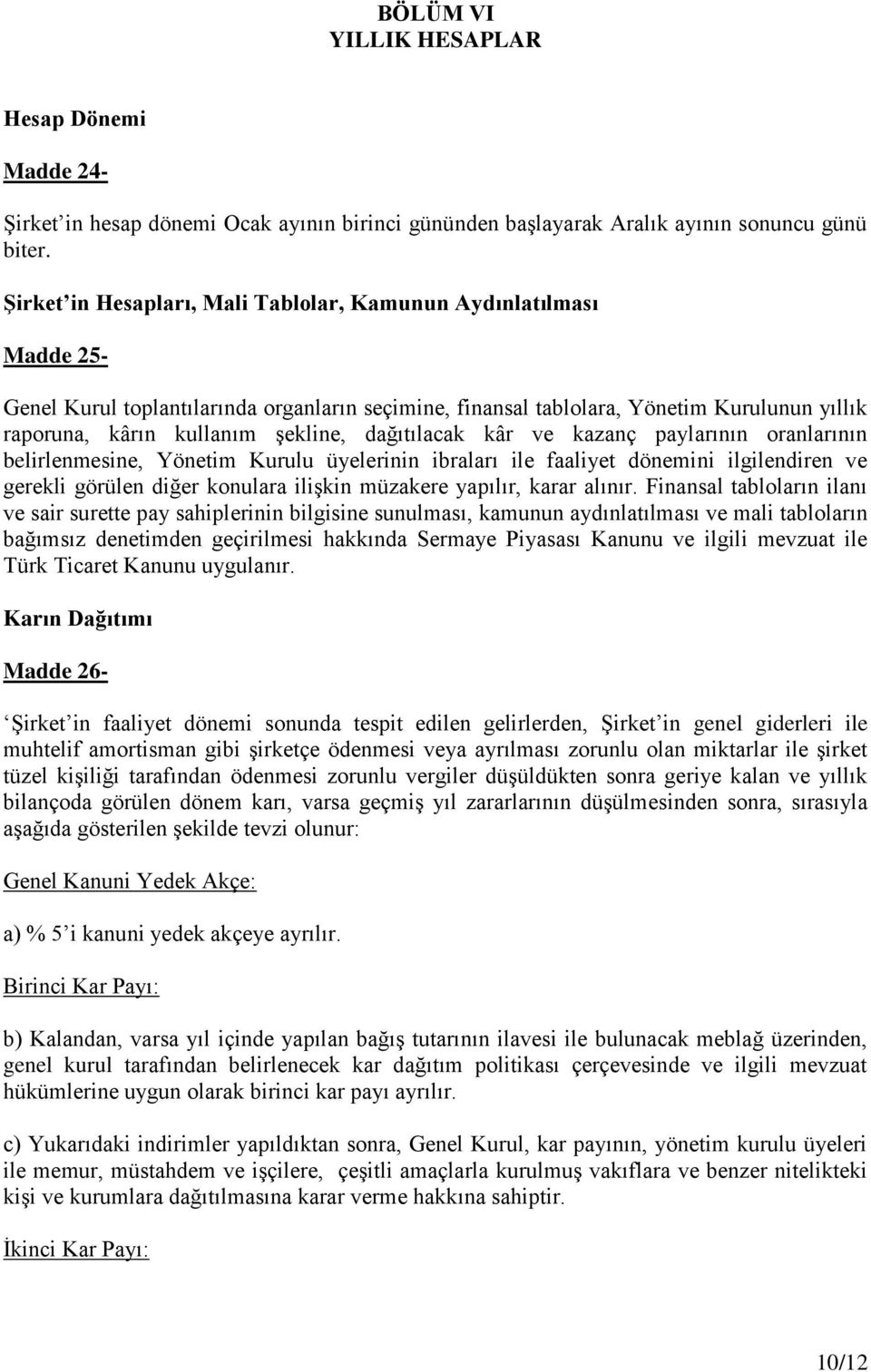 BÖLÜM VI
YILLIK HESAPLAR

Hesap Dönemi

Madde 24-

Şirket'in hesap dönemi Ocak ayının birinci gününden başlayarak Aralık ayının sonuncu günü biter.

Şirket'in Hesapları, Mali Tablolar, Kamunun Aydınlatılması

Madde 25-

Genel Kurul toplantılarında organların seçimine, finansal tablolara, Yönetim Kurulunun yıllık raporuna, kârın kullanım şekline, dağıtılacak kâr ve kazanç paylarının oranlarının belirlenmesine, Yönetim Kurulu üyelerinin ibraları ile faaliyet dönemini ilgilendiren ve gerekli görülen diğer konulara ilişkin müzakere yapılır, karar alınır. Finansal tabloların ilanı ve sair surette pay sahiplerinin bilgisine sunulması, kamunun aydınlatılması ve mali tabloların bağımsız denetimden geçirilmesi hakkında Sermaye Piyasası Kanunu ve ilgili mevzuat ile Türk Ticaret Kanunu uygulanır.

Karın Dağıtımı

Madde 26-

'Şirket'in faaliyet dönemi sonunda tespit edilen gelirlerden, Şirket'in genel giderleri ile muhtelif amortisman gibi şirketçe ödenmesi veya ayrılması zorunlu olan miktarlar ile şirket tüzel kişiliği tarafından ödenmesi zorunlu vergiler düşüldükten sonra geriye kalan ve yıllık bilançoda görülen dönem karı, varsa geçmiş yıl zararlarının düşülmesinden sonra, sırasıyla aşağıda gösterilen şekilde tevzi olunur:

Genel Kanuni Yedek Akçe:

a) % 5'i kanuni yedek akçeye ayrılır.

Birinci Kar Payı:

b) Kalandan, varsa yıl içinde yapılan bağış tutarının ilavesi ile bulunacak meblağ üzerinden, genel kurul tarafından belirlenecek kar dağıtım politikası çerçevesinde ve ilgili mevzuat hükümlerine uygun olarak birinci kar payı ayrılır.

c) Yukarıdaki indirimler yapıldıktan sonra, Genel Kurul, kar payının, yönetim kurulu üyeleri ile memur, müstahdem ve işçilere, çeşitli amaçlarla kurulmuş vakıflara ve benzer nitelikteki kişi ve kurumlara dağıtılmasına karar verme hakkına sahiptir.

İkinci Kar Payı:

10/12